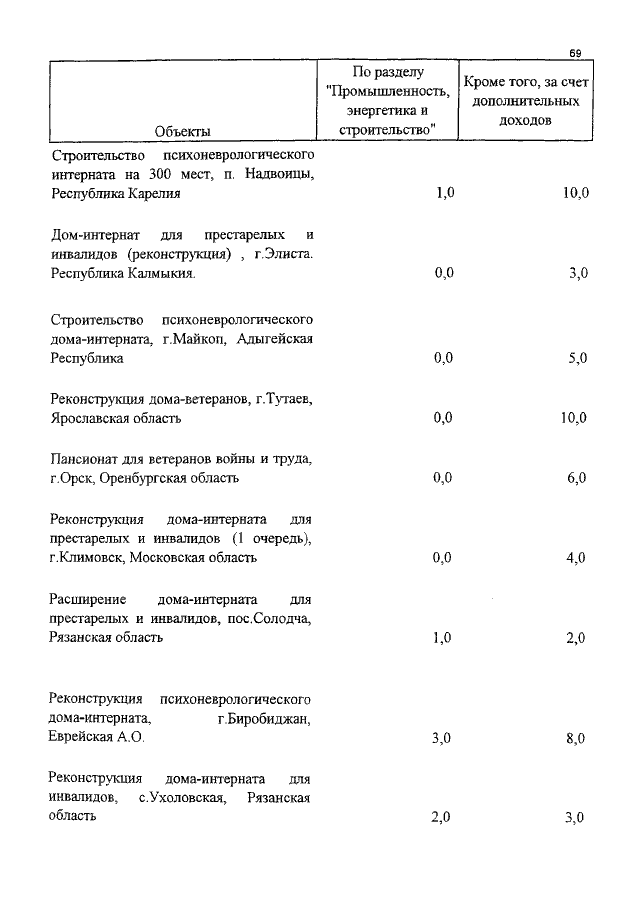 69

| Объекты | По разделу "Промышленность, энергетика и строительство" | Кроме того, за счет дополнительных доходов |
|---|---|---|
| Строительство психоневрологического интерната на 300 мест, п. Надвоицы, Республика Карелия | 1,0 | 10,0 |
| Дом-интернат для престарелых и инвалидов (реконструкция) , г.Элиста. Республика Калмыкия. | 0,0 | 3,0 |
| Строительство психоневрологического дома-интерната, г.Майкоп, Адыгейская Республика | 0,0 | 5,0 |
| Реконструкция дома-ветеранов, г.Тутаев, Ярославская область | 0,0 | 10,0 |
| Пансионат для ветеранов войны и труда, г.Орск, Оренбургская область | 0,0 | 6,0 |
| Реконструкция дома-интерната для престарелых и инвалидов (1 очередь), г.Климовск, Московская область | 0,0 | 4,0 |
| Расширение дома-интерната для престарелых и инвалидов, пос.Солодча, Рязанская область | 1,0 | 2,0 |
| Реконструкция психоневрологического дома-интерната, г.Биробиджан, Еврейская А.О. | 3,0 | 8,0 |
| Реконструкция дома-интерната для инвалидов, с.Ухоловская, Рязанская область | 2,0 | 3,0 |